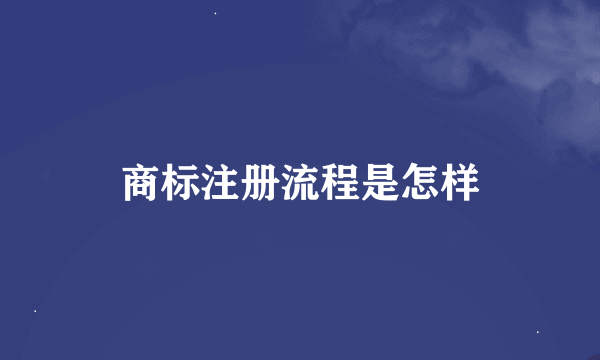 商标注册流程是怎样